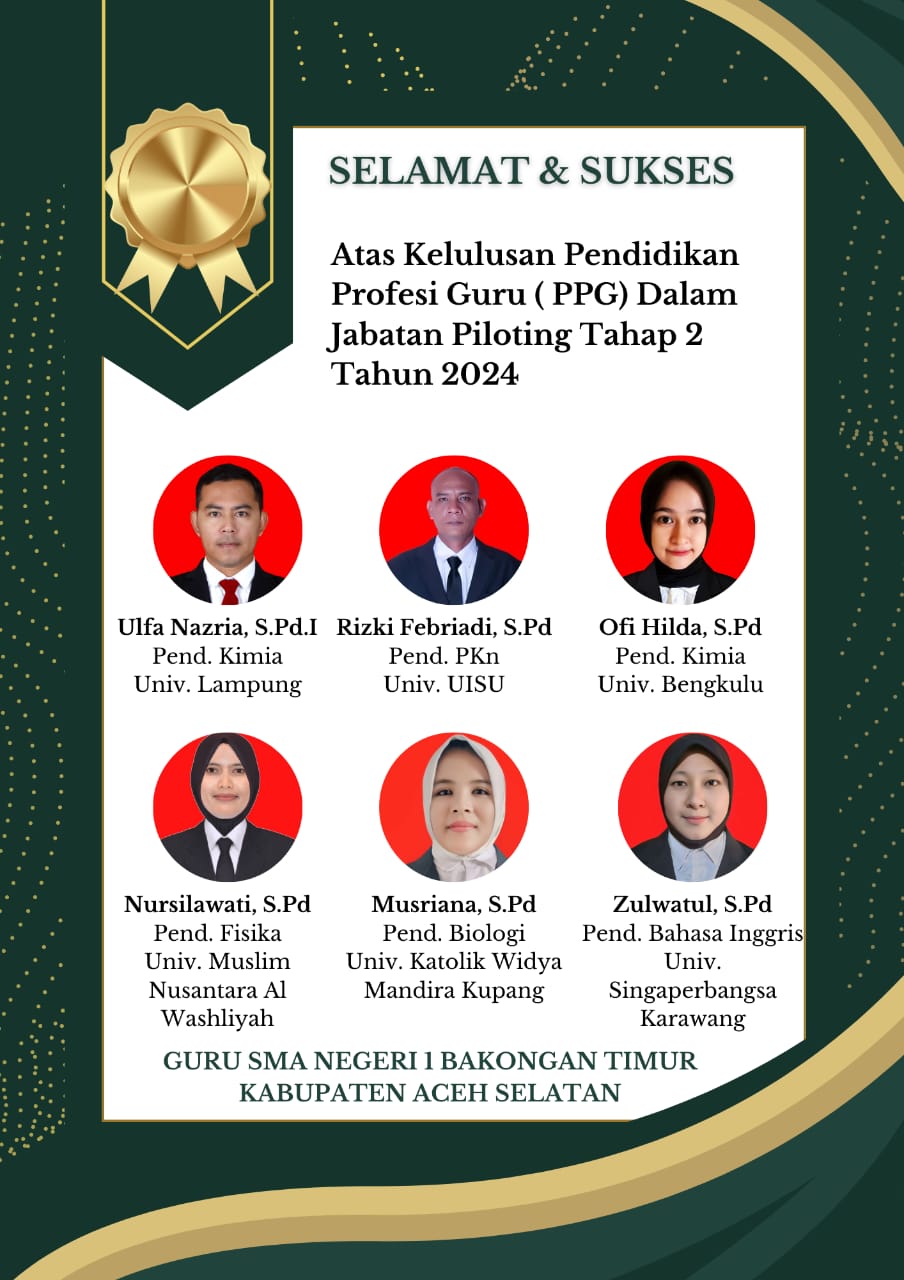 SELAMAT & SUKSES

Atas Kelulusan Pendidikan Profesi Guru ( PPG) Dalam Jabatan Piloting Tahap 2 Tahun 2024

Ulfa Nazria, S.Pd.I
Pend. Kimia
Univ. Lampung

Rizki Febriadi, S.Pd
Pend. PKn
Univ. UISU

Ofi Hilda, S.Pd
Pend. Kimia
Univ. Bengkulu

Nursilawati, S.Pd
Pend. Fisika
Univ. Muslim Nusantara Al Washliyah

Musriana, S.Pd
Pend. Biologi
Univ. Katolik Widya Mandira Kupang

Zulwatul, S.Pd
Pend. Bahasa Inggris
Univ. Singaperbangsa Karawang

GURU SMA NEGERI 1 BAKONGAN TIMUR
KABUPATEN ACEH SELATAN